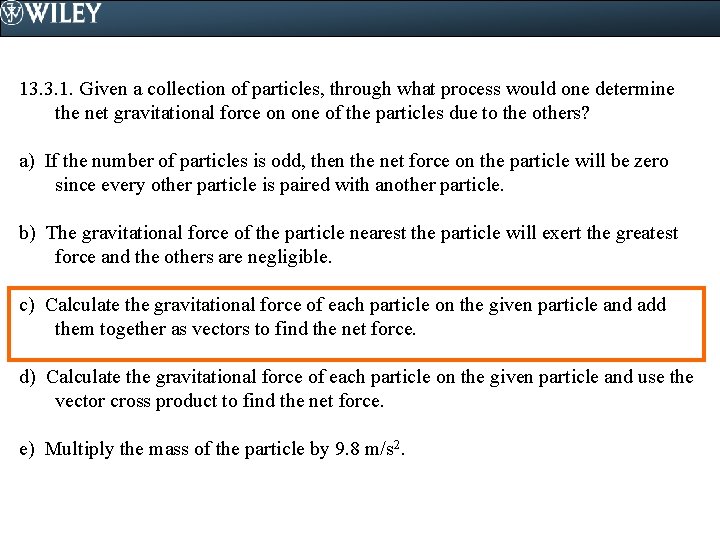 WILEY

13.3.1. Given a collection of particles, through what process would one determine the net gravitational force on one of the particles due to the others?

a) If the number of particles is odd, then the net force on the particle will be zero since every other particle is paired with another particle.

b) The gravitational force of the particle nearest the particle will exert the greatest force and the others are negligible.

c) Calculate the gravitational force of each particle on the given particle and add them together as vectors to find the net force.

d) Calculate the gravitational force of each particle on the given particle and use the vector cross product to find the net force.

e) Multiply the mass of the particle by 9.8 m/s$^2$.